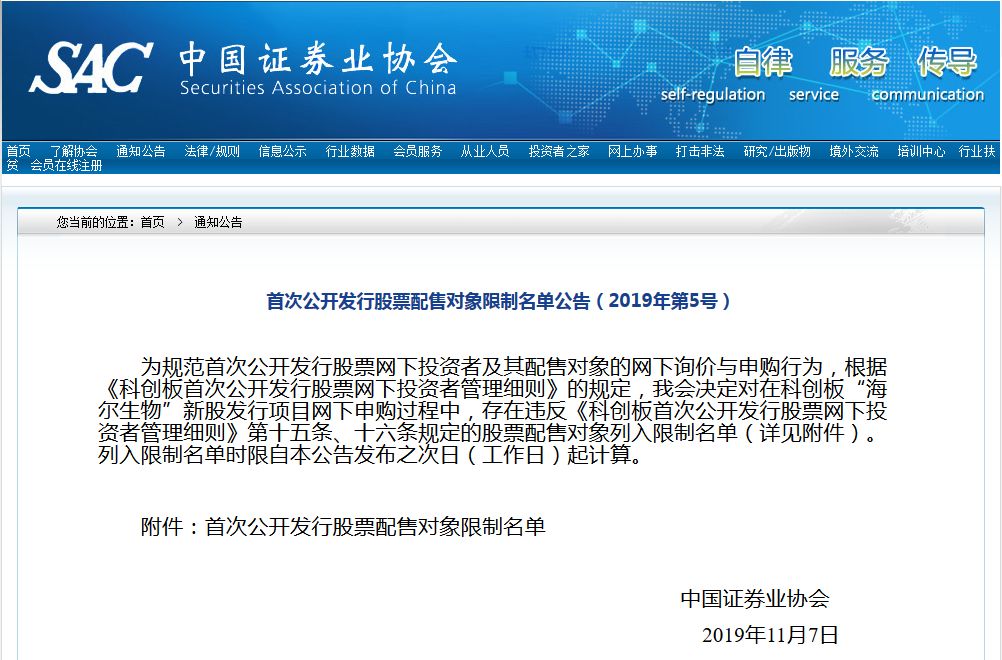 SAC 中国证券业协会
Securities Association of China

自律 服务 传导
self-regulation service communication

首页 了解协会 通知公告 法律/规则 信息公示 行业数据 会员服务 从业人员 投资者之家 网上办事 打击非法 研究/出版物 境外交流 培训中心 行业扶贫 会员在线注册

您当前的位置：首页 > 通知公告

首次公开发行股票配售对象限制名单公告（2019年第5号）

为规范首次公开发行股票网下投资者及其配售对象的网下询价与申购行为，根据《科创板首次公开发行股票网下投资者管理细则》的规定，我会决定对在科创板“海尔生物”新股发行项目网下申购过程中，存在违反《科创板首次公开发行股票网下投资者管理细则》第十五条、十六条规定的股票配售对象列入限制名单（详见附件）。列入限制名单时限自本公告发布之次日（工作日）起计算。

附件：首次公开发行股票配售对象限制名单

中国证券业协会
2019年11月7日